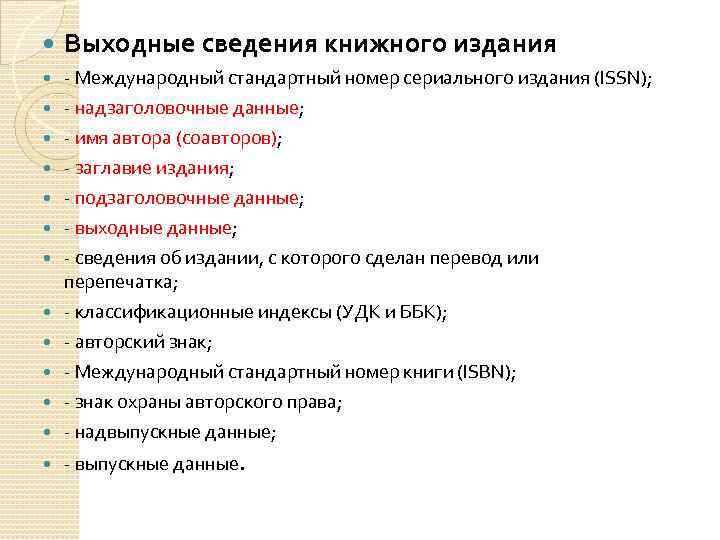 Выходные сведения книжного издания

- Международный стандартный номер сериального издания (ISSN);

- надзаголовочные данные;

- имя автора (соавторов);

- заглавие издания;

- подзаголовочные данные;

- выходные данные;

- сведения об издании, с которого сделан перевод или перепечатка;

- классификационные индексы (УДК и ББК);

- авторский знак;

- Международный стандартный номер книги (ISBN);

- знак охраны авторского права;

- надвыпускные данные;

- выпускные данные.